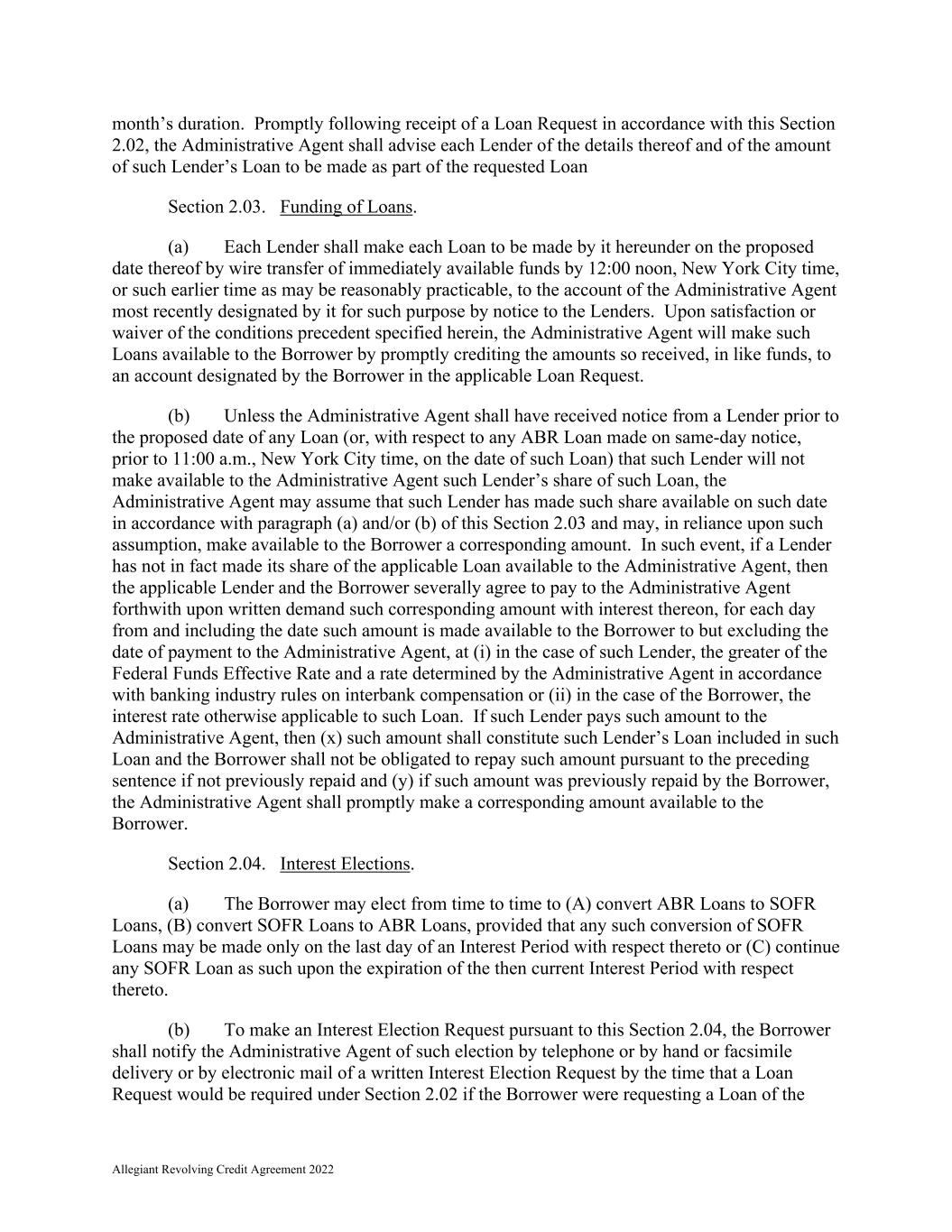 month's duration. Promptly following receipt of a Loan Request in accordance with this Section 2.02, the Administrative Agent shall advise each Lender of the details thereof and of the amount of such Lender's Loan to be made as part of the requested Loan

Section 2.03. Funding of Loans.

(a) Each Lender shall make each Loan to be made by it hereunder on the proposed date thereof by wire transfer of immediately available funds by 12:00 noon, New York City time, or such earlier time as may be reasonably practicable, to the account of the Administrative Agent most recently designated by it for such purpose by notice to the Lenders. Upon satisfaction or waiver of the conditions precedent specified herein, the Administrative Agent will make such Loans available to the Borrower by promptly crediting the amounts so received, in like funds, to an account designated by the Borrower in the applicable Loan Request.

(b) Unless the Administrative Agent shall have received notice from a Lender prior to the proposed date of any Loan (or, with respect to any ABR Loan made on same-day notice, prior to 11:00 a.m., New York City time, on the date of such Loan) that such Lender will not make available to the Administrative Agent such Lender's share of such Loan, the Administrative Agent may assume that such Lender has made such share available on such date in accordance with paragraph (a) and/or (b) of this Section 2.03 and may, in reliance upon such assumption, make available to the Borrower a corresponding amount. In such event, if a Lender has not in fact made its share of the applicable Loan available to the Administrative Agent, then the applicable Lender and the Borrower severally agree to pay to the Administrative Agent forthwith upon written demand such corresponding amount with interest thereon, for each day from and including the date such amount is made available to the Borrower to but excluding the date of payment to the Administrative Agent, at (i) in the case of such Lender, the greater of the Federal Funds Effective Rate and a rate determined by the Administrative Agent in accordance with banking industry rules on interbank compensation or (ii) in the case of the Borrower, the interest rate otherwise applicable to such Loan. If such Lender pays such amount to the Administrative Agent, then (x) such amount shall constitute such Lender's Loan included in such Loan and the Borrower shall not be obligated to repay such amount pursuant to the preceding sentence if not previously repaid and (y) if such amount was previously repaid by the Borrower, the Administrative Agent shall promptly make a corresponding amount available to the Borrower.

Section 2.04. Interest Elections.

(a) The Borrower may elect from time to time to (A) convert ABR Loans to SOFR Loans, (B) convert SOFR Loans to ABR Loans, provided that any such conversion of SOFR Loans may be made only on the last day of an Interest Period with respect thereto or (C) continue any SOFR Loan as such upon the expiration of the then current Interest Period with respect thereto.

(b) To make an Interest Election Request pursuant to this Section 2.04, the Borrower shall notify the Administrative Agent of such election by telephone or by hand or facsimile delivery or by electronic mail of a written Interest Election Request by the time that a Loan Request would be required under Section 2.02 if the Borrower were requesting a Loan of the

Allegiant Revolving Credit Agreement 2022